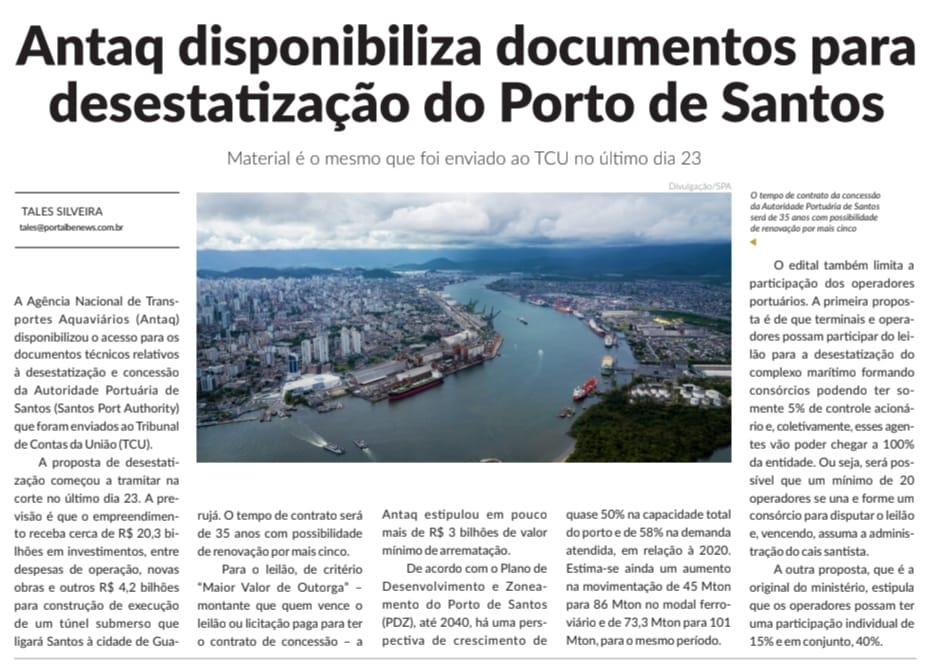 Antaq disponibiliza documentos para desestatização do Porto de Santos

Material é o mesmo que foi enviado ao TCU no último dia 23

TALES SILVEIRA
tales@portalbenews.com.br

Divulgação/SPA

O tempo de contrato da concessão da Autoridade Portuária de Santos será de 35 anos com possibilidade de renovação por mais cinco

A Agência Nacional de Transportes Aquaviários (Antaq) disponibilizou o acesso para os documentos técnicos relativos à desestatização e concessão da Autoridade Portuária de Santos (Santos Port Authority) que foram enviados ao Tribunal de Contas da União (TCU).

A proposta de desestatização começou a tramitar na corte no último dia 23. A previsão é que o empreendimento receba cerca de R$ 20,3 bilhões em investimentos, entre despesas de operação, novas obras e outros R$ 4,2 bilhões para construção de execução de um túnel submerso que ligará Santos à cidade de Guarujá. O tempo de contrato será de 35 anos com possibilidade de renovação por mais cinco.

Para o leilão, de critério "Maior Valor de Outorga" – montante que quem vence o leilão ou licitação paga para ter o contrato de concessão – a Antaq estipulou em pouco mais de R$ 3 bilhões de valor mínimo de arrematação.

De acordo com o Plano de Desenvolvimento e Zoneamento do Porto de Santos (PDZ), até 2040, há uma perspectiva de crescimento de quase 50% na capacidade total do porto e de 58% na demanda atendida, em relação à 2020. Estima-se ainda um aumento na movimentação de 45 Mton para 86 Mton no modal ferroviário e de 73,3 Mton para 101 Mton, para o mesmo período.

O edital também limita a participação dos operadores portuários. A primeira proposta é de que terminais e operadores possam participar do leilão para a desestatização do complexo marítimo formando consórcios podendo ter somente 5% de controle acionário e, coletivamente, esses agentes vão poder chegar a 100% da entidade. Ou seja, será possível que um mínimo de 20 operadores se una e forme um consórcio para disputar o leilão e, vencendo, assuma a administração do cais santista.

A outra proposta, que é a original do ministério, estipula que os operadores possam ter uma participação individual de 15% e em conjunto, 40%.